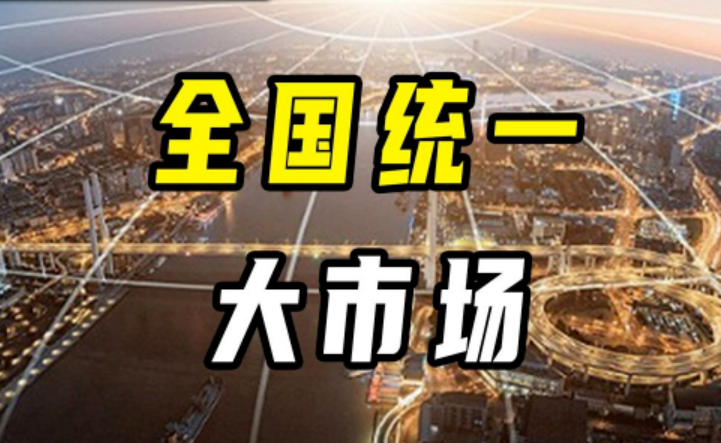 全国统一

大市场